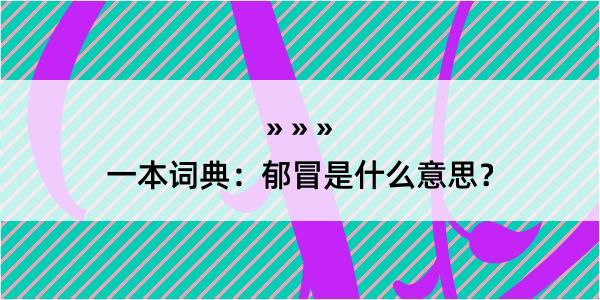 » » »
一本词典：郁冒是什么意思？